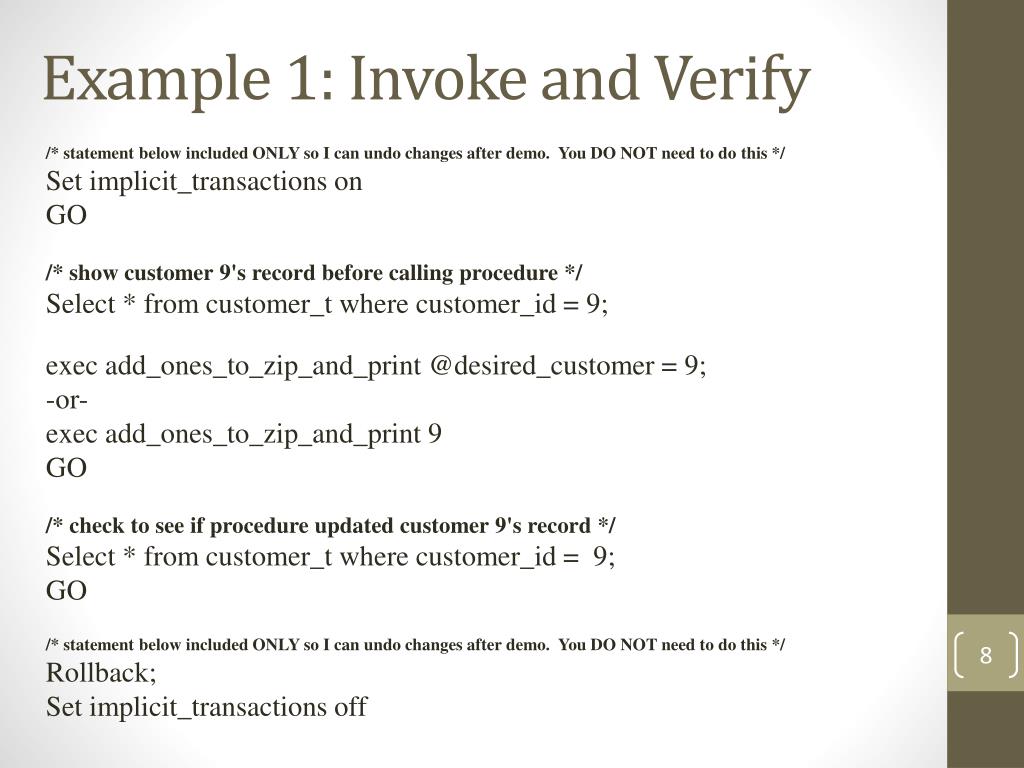 Example 1: Invoke and Verify

/* statement below included ONLY so I can undo changes after demo.  You DO NOT need to do this */
Set implicit_transactions on
GO

/* show customer 9's record before calling procedure */
Select * from customer_t where customer_id = 9;

exec add_ones_to_zip_and_print @desired_customer = 9;
-or-
exec add_ones_to_zip_and_print 9
GO

/* check to see if procedure updated customer 9's record */
Select * from customer_t where customer_id =  9;
GO

/* statement below included ONLY so I can undo changes after demo.  You DO NOT need to do this */
Rollback;
Set implicit_transactions off

8